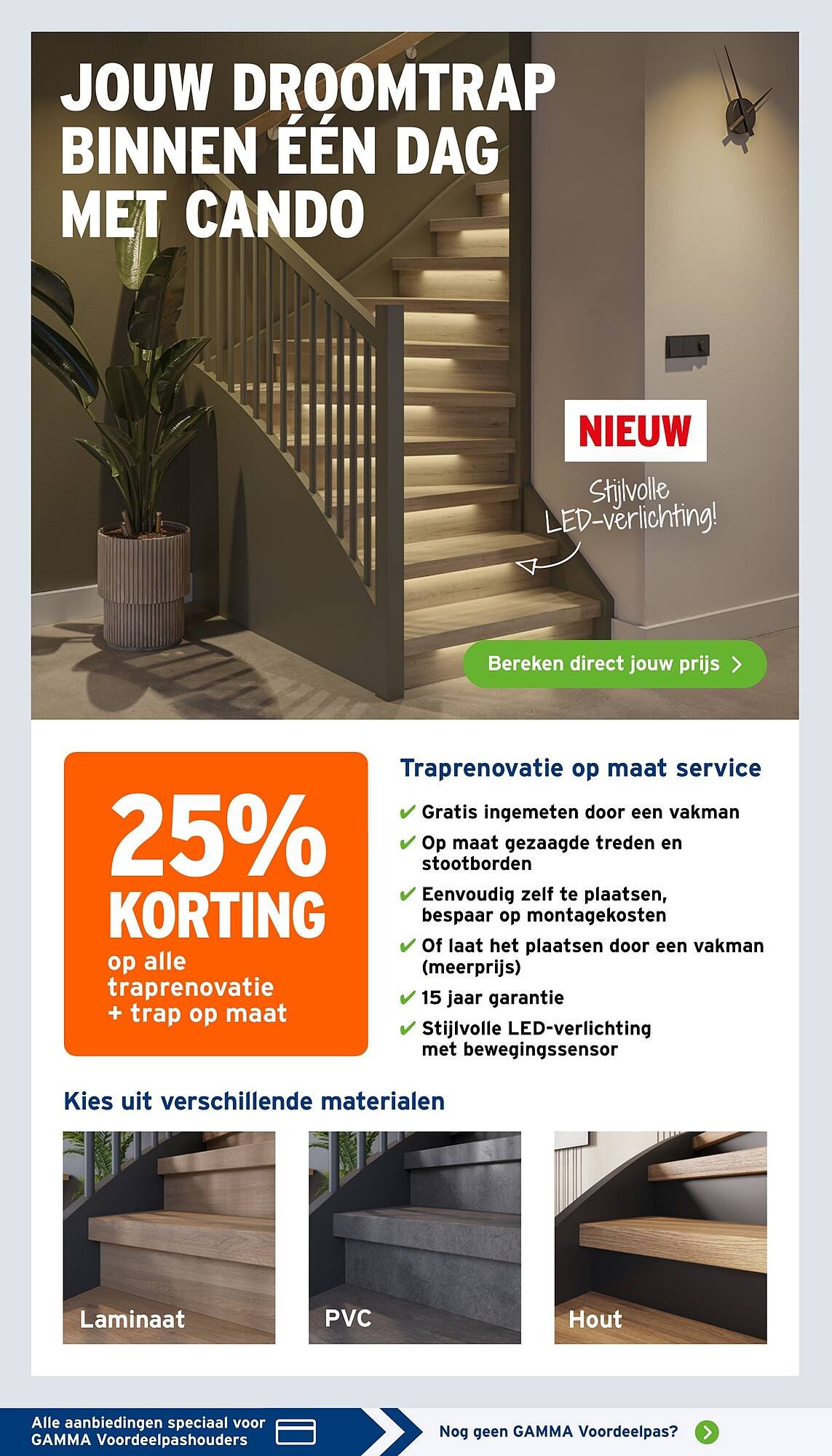 JOUW DROOMTRAP BINNEN ÉÉN DAG MET CANDO

NIEUW

Stijlvolle LED-verlichting!

Bereken direct jouw prijs

25% KORTING op alle traprenovatie + trap op maat

Traprenovatie op maat service

✔ Gratis ingemeten door een vakman
✔ Op maat gezaagde treden en stootborden
✔ Eenvoudig zelf te plaatsen, bespaar op montagekosten
✔ Of laat het plaatsen door een vakman (meerprijs)
✔ 15 jaar garantie
✔ Stijlvolle LED-verlichting met bewegingssensor

Kies uit verschillende materialen

Laminaat

PVC

Hout

Alle aanbiedingen speciaal voor GAMMA Voordeelpashouders

Nog geen GAMMA Voordeelpas?